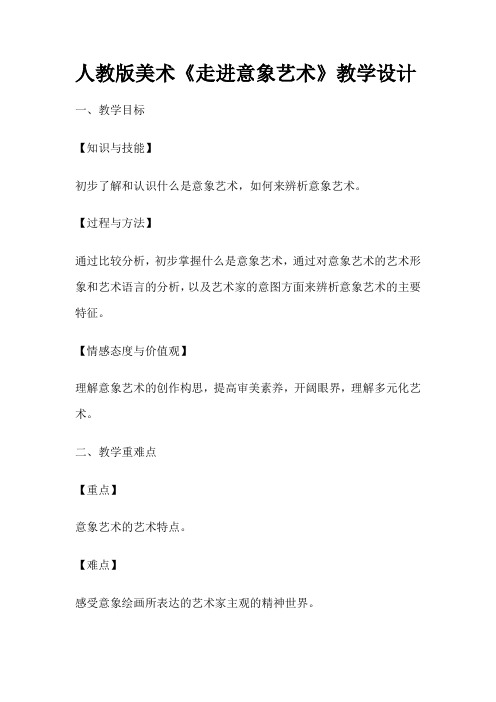 人教版美术《走进意象艺术》教学设计

一、教学目标

【知识与技能】

初步了解和认识什么是意象艺术，如何来辨析意象艺术。

【过程与方法】

通过比较分析，初步掌握什么是意象艺术，通过对意象艺术的艺术形象和艺术语言的分析，以及艺术家的意图方面来辨析意象艺术的主要特征。

【情感态度与价值观】

理解意象艺术的创作构思，提高审美素养，开阔眼界，理解多元化艺术。

二、教学重难点

【重点】

意象艺术的艺术特点。

【难点】

感受意象绘画所表达的艺术家主观的精神世界。